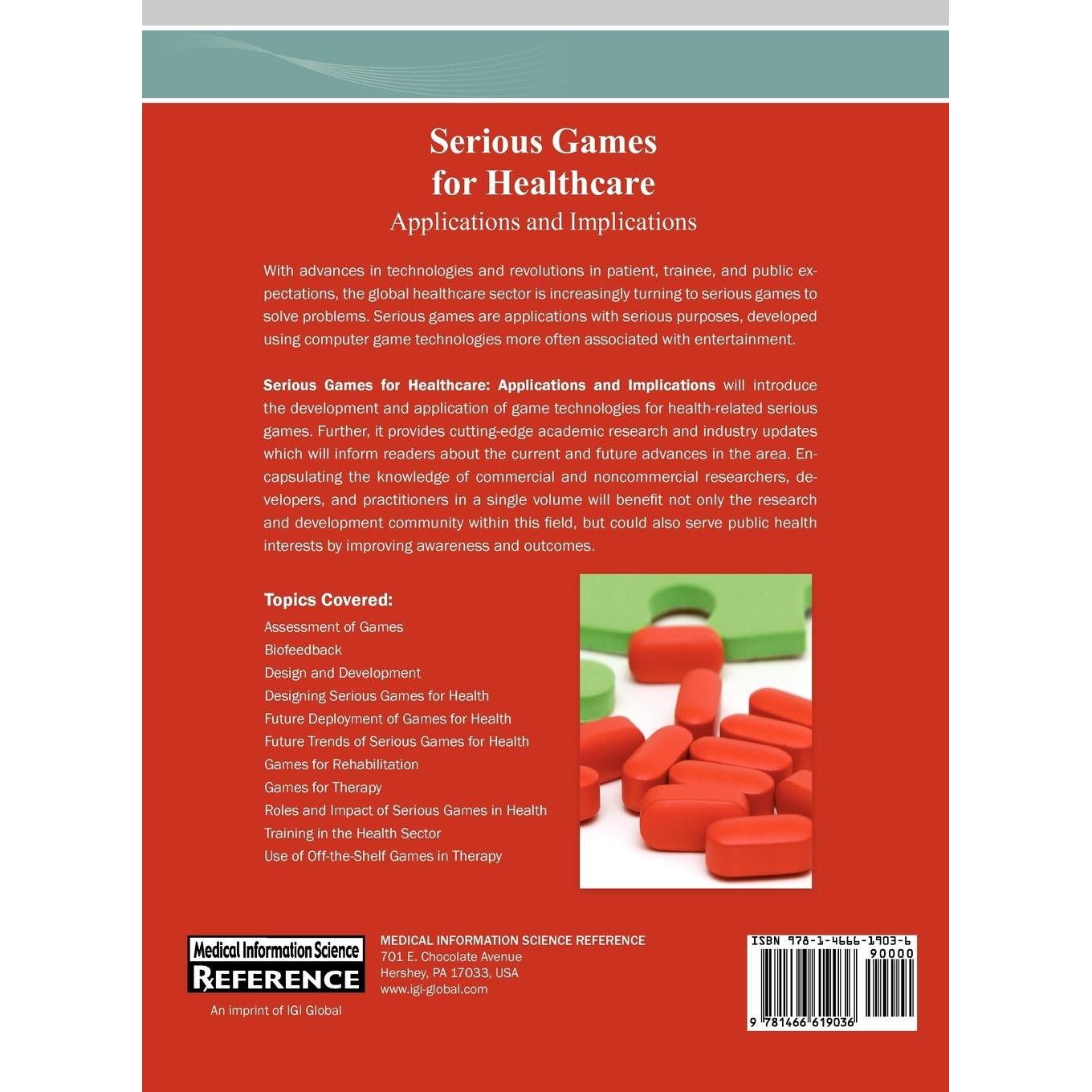 Serious Games
for Healthcare
Applications and Implications

With advances in technologies and revolutions in patient, trainee, and public expectations, the global healthcare sector is increasingly turning to serious games to solve problems. Serious games are applications with serious purposes, developed using computer game technologies more often associated with entertainment.

Serious Games for Healthcare: Applications and Implications will introduce the development and application of game technologies for health-related serious games. Further, it provides cutting-edge academic research and industry updates which will inform readers about the current and future advances in the area. Encapsulating the knowledge of commercial and noncommercial researchers, developers, and practitioners in a single volume will benefit not only the research and development community within this field, but could also serve public health interests by improving awareness and outcomes.

Topics Covered:
Assessment of Games
Biofeedback
Design and Development
Designing Serious Games for Health
Future Deployment of Games for Health
Future Trends of Serious Games for Health
Games for Rehabilitation
Games for Therapy
Roles and Impact of Serious Games in Health
Training in the Health Sector
Use of Off-the-Shelf Games in Therapy

Medical Information Science
REFERENCE
An imprint of IGI Global

MEDICAL INFORMATION SCIENCE REFERENCE
701 E. Chocolate Avenue
Hershey, PA 17033, USA
www.igi-global.com

ISBN 978-1-4666-1903-6
90000
9 781466 619036